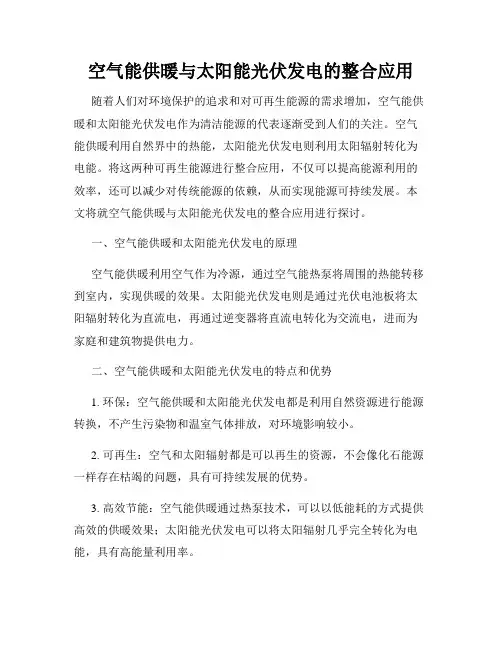 空气能供暖与太阳能光伏发电的整合应用

随着人们对环境保护的追求和对可再生能源的需求增加，空气能供暖和太阳能光伏发电作为清洁能源的代表逐渐受到人们的关注。空气能供暖利用自然界中的热能，太阳能光伏发电则利用太阳辐射转化为电能。将这两种可再生能源进行整合应用，不仅可以提高能源利用的效率，还可以减少对传统能源的依赖，从而实现能源可持续发展。本文将就空气能供暖与太阳能光伏发电的整合应用进行探讨。

一、空气能供暖和太阳能光伏发电的原理

空气能供暖利用空气作为冷源，通过空气能热泵将周围的热能转移到室内，实现供暖的效果。太阳能光伏发电则是通过光伏电池板将太阳辐射转化为直流电，再通过逆变器将直流电转化为交流电，进而为家庭和建筑物提供电力。

二、空气能供暖和太阳能光伏发电的特点和优势

1. 环保：空气能供暖和太阳能光伏发电都是利用自然资源进行能源转换，不产生污染物和温室气体排放，对环境影响较小。

2. 可再生：空气和太阳辐射都是可以再生的资源，不会像化石能源一样存在枯竭的问题，具有可持续发展的优势。

3. 高效节能：空气能供暖通过热泵技术，可以以低能耗的方式提供高效的供暖效果；太阳能光伏发电可以将太阳辐射几乎完全转化为电能，具有高能量利用率。